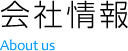 会社情報

About us